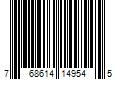 7 68614 14954 5